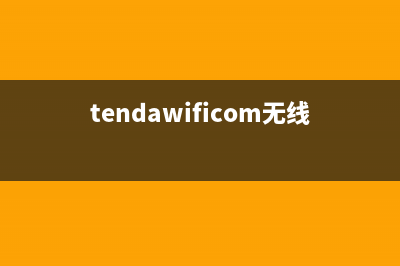 tendawificom无线